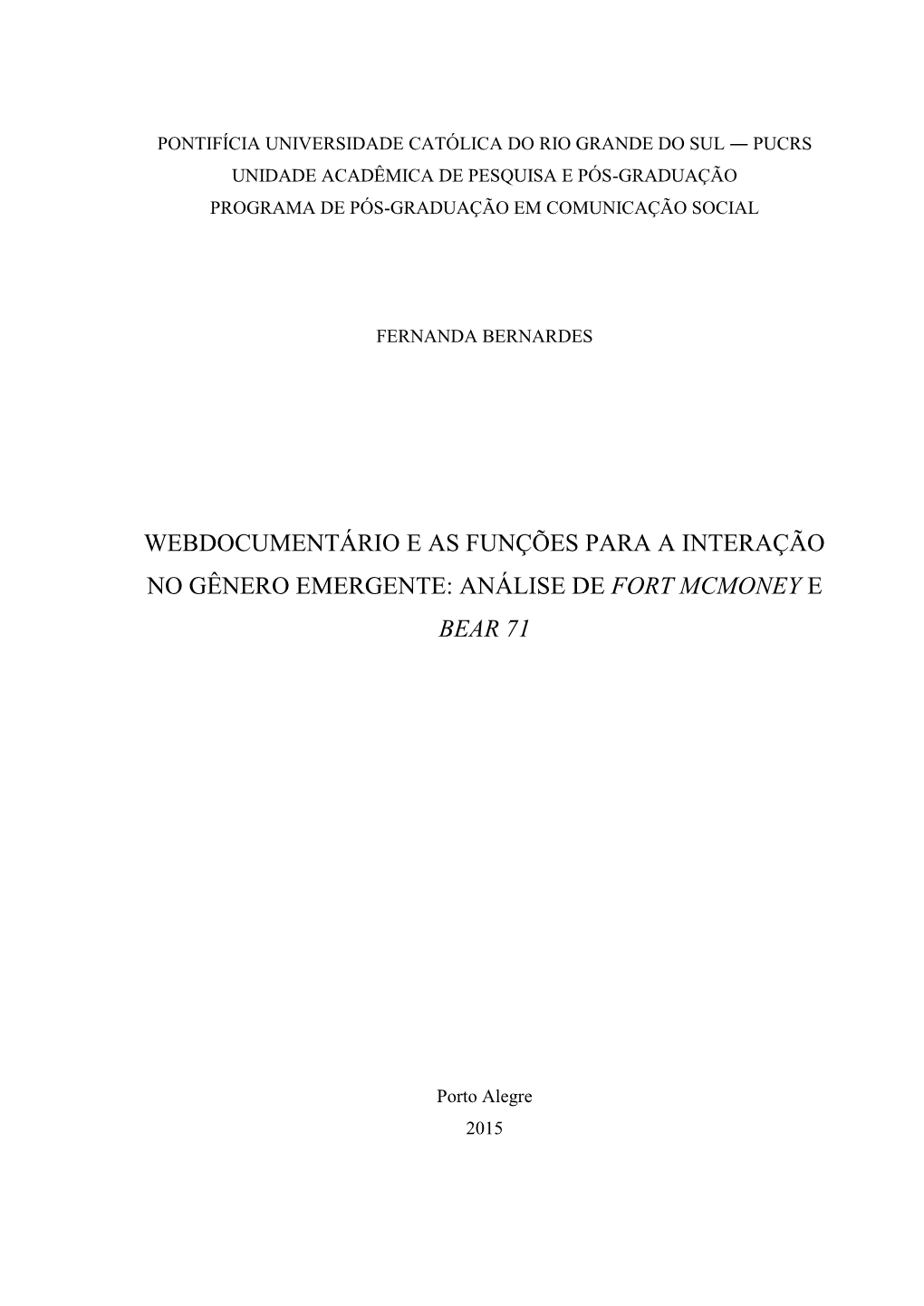 PONTIFÍCIA UNIVERSIDADE CATÓLICA DO RIO GRANDE DO SUL — PUCRS
UNIDADE ACADÊMICA DE PESQUISA E PÓS-GRADUAÇÃO
PROGRAMA DE PÓS-GRADUAÇÃO EM COMUNICAÇÃO SOCIAL

FERNANDA BERNARDES

WEBDOCUMENTÁRIO E AS FUNÇÕES PARA A INTERAÇÃO NO GÊNERO EMERGENTE: ANÁLISE DE FORT MCMONEY E BEAR 71

Porto Alegre
2015